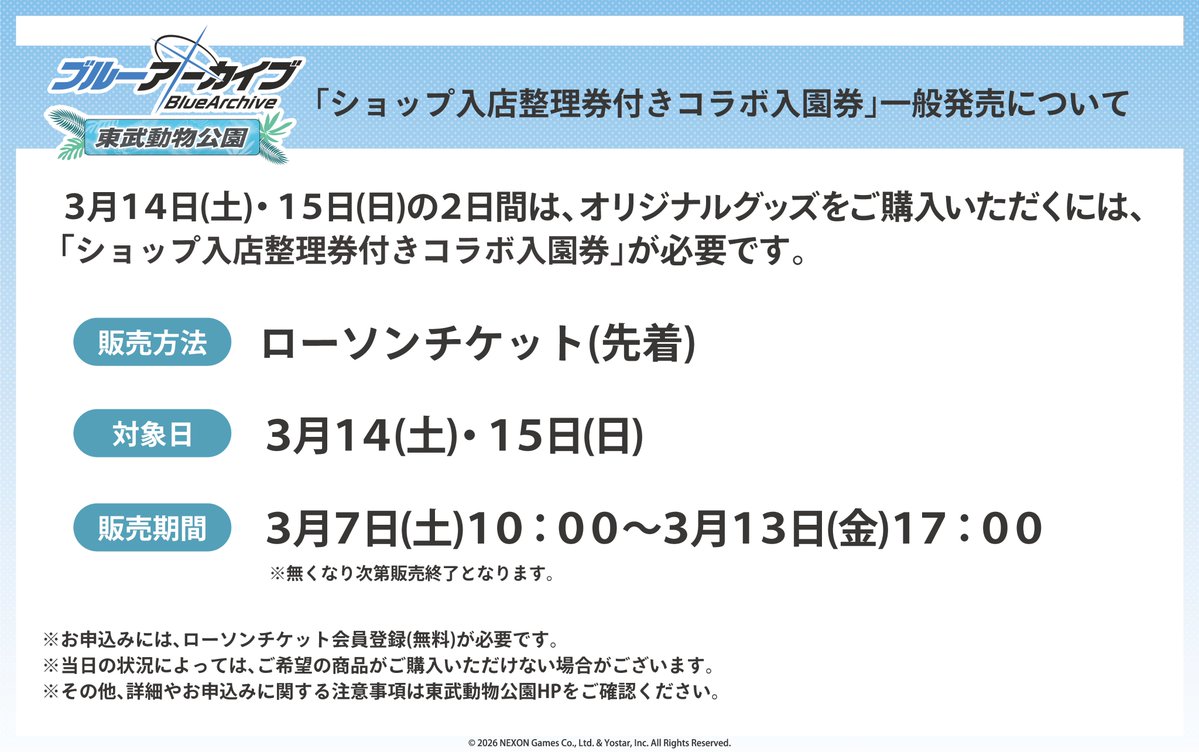 ブルーアーカイブ
BlueArchive
東武動物公園

「ショップ入店整理券付きコラボ入園券」一般発売について

3月14日(土)・15日(日)の2日間は、オリジナルグッズをご購入いただくには、「ショップ入店整理券付きコラボ入園券」が必要です。

販売方法 ローソンチケット(先着)

対象日 3月14(土)・15日(日)

販売期間 3月7日(土)10：00～3月13日(金)17：00
※無くなり次第販売終了となります。

※お申込みには、ローソンチケット会員登録(無料)が必要です。
※当日の状況によっては、ご希望の商品がご購入いただけない場合がございます。
※その他、詳細やお申込みに関する注意事項は東武動物公園HPをご確認ください。

© 2026 NEXON Games Co., Ltd. & Yostar, Inc. All Rights Reserved.